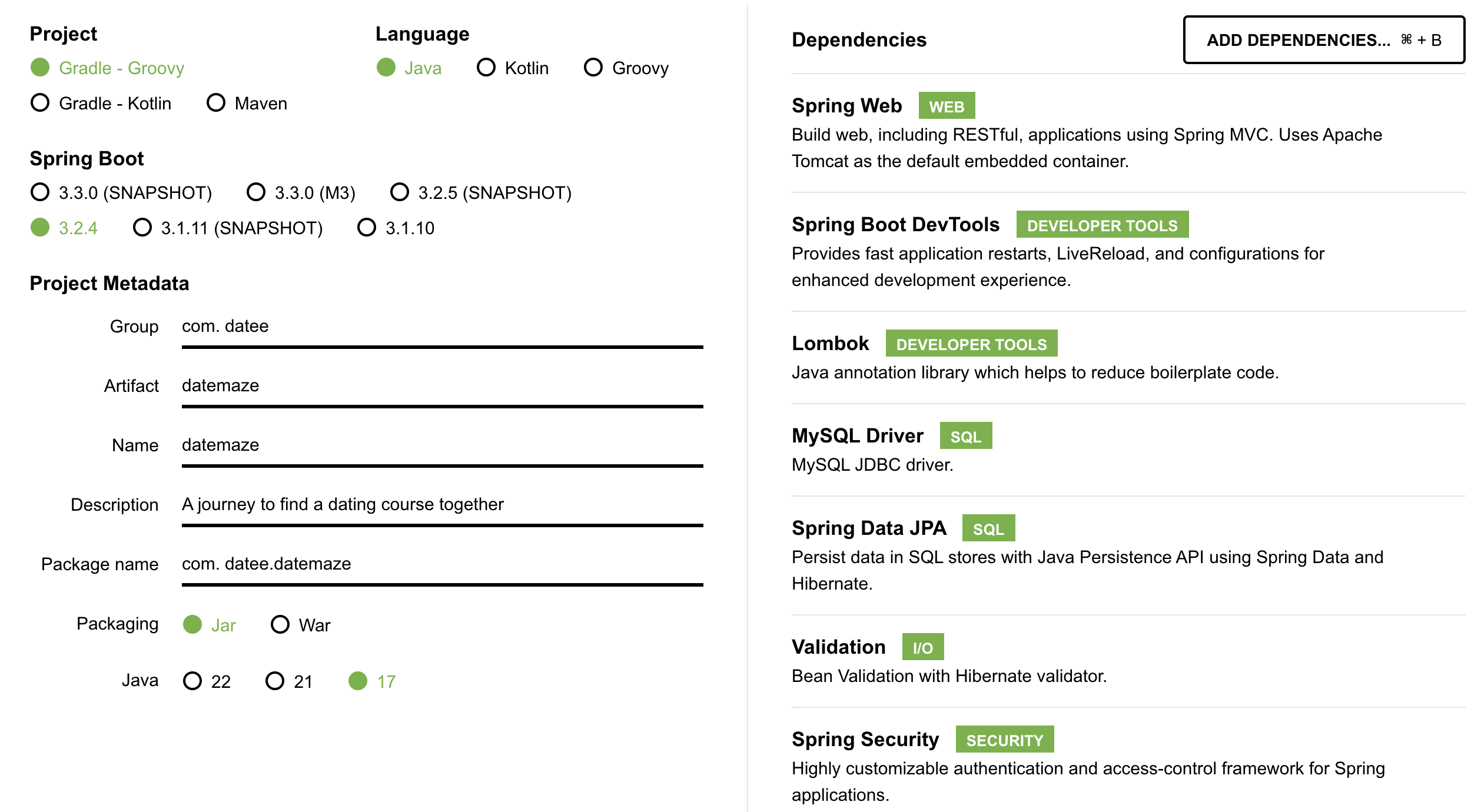 Project
Gradle - Groovy
Gradle - Kotlin
Maven

Language
Java
Kotlin
Groovy

Spring Boot
3.3.0 (SNAPSHOT)
3.3.0 (M3)
3.2.5 (SNAPSHOT)
3.2.4
3.1.11 (SNAPSHOT)
3.1.10

Project Metadata

Group com. datee

Artifact datemaze

Name datemaze

Description A journey to find a dating course together

Package name com. datee.datemaze

Packaging Jar War

Java 22 21 17

Dependencies

ADD DEPENDENCIES... ⌘ + B

Spring Web WEB
Build web, including RESTful, applications using Spring MVC. Uses Apache Tomcat as the default embedded container.

Spring Boot DevTools DEVELOPER TOOLS
Provides fast application restarts, LiveReload, and configurations for enhanced development experience.

Lombok DEVELOPER TOOLS
Java annotation library which helps to reduce boilerplate code.

MySQL Driver SQL
MySQL JDBC driver.

Spring Data JPA SQL
Persist data in SQL stores with Java Persistence API using Spring Data and Hibernate.

Validation I/O
Bean Validation with Hibernate validator.

Spring Security SECURITY
Highly customizable authentication and access-control framework for Spring applications.